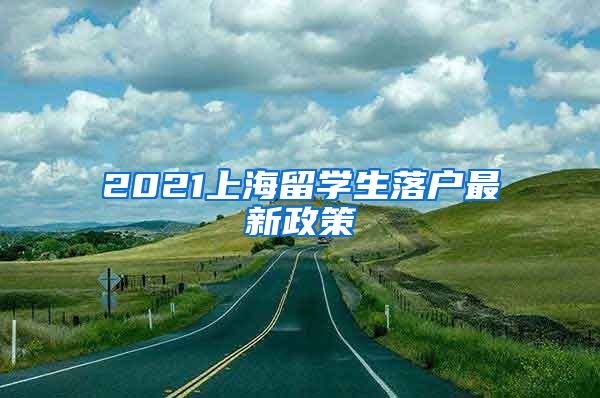 2021上海留学生落户最新政策